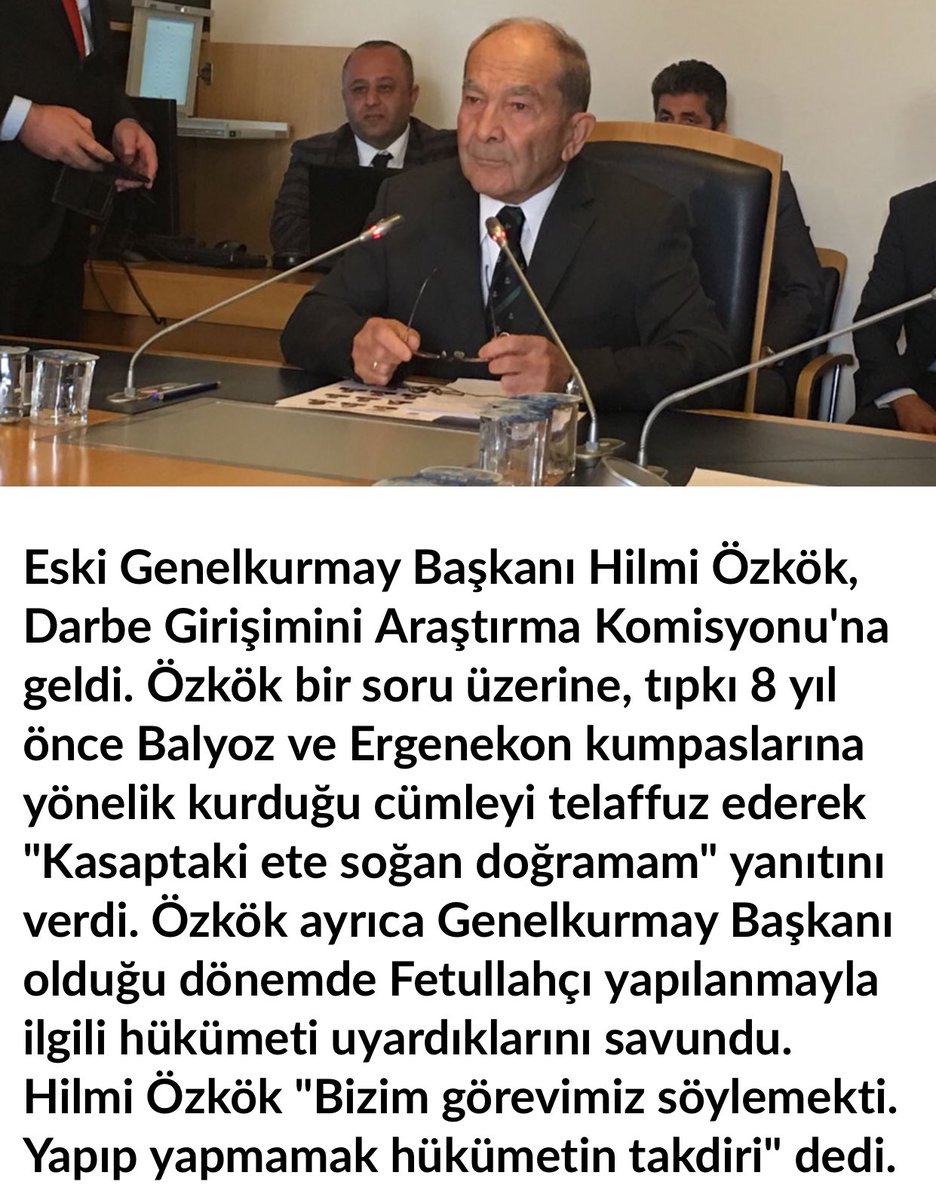 Eski Genelkurmay Başkanı Hilmi Özkök, Darbe Girişimini Araştırma Komisyonu'na geldi. Özkök bir soru üzerine, tıpkı 8 yıl önce Balyoz ve Ergenekon kumpaslarına yönelik kurduğu cümleyi telaffuz ederek "Kasaptaki ete soğan doğramam" yanıtını verdi. Özkök ayrıca Genelkurmay Başkanı olduğu dönemde Fetullahçı yapılanmayla ilgili hükümeti uyardıklarını savundu. Hilmi Özkök "Bizim görevimiz söylemekti. Yapıp yapmamak hükümetin takdiri" dedi.